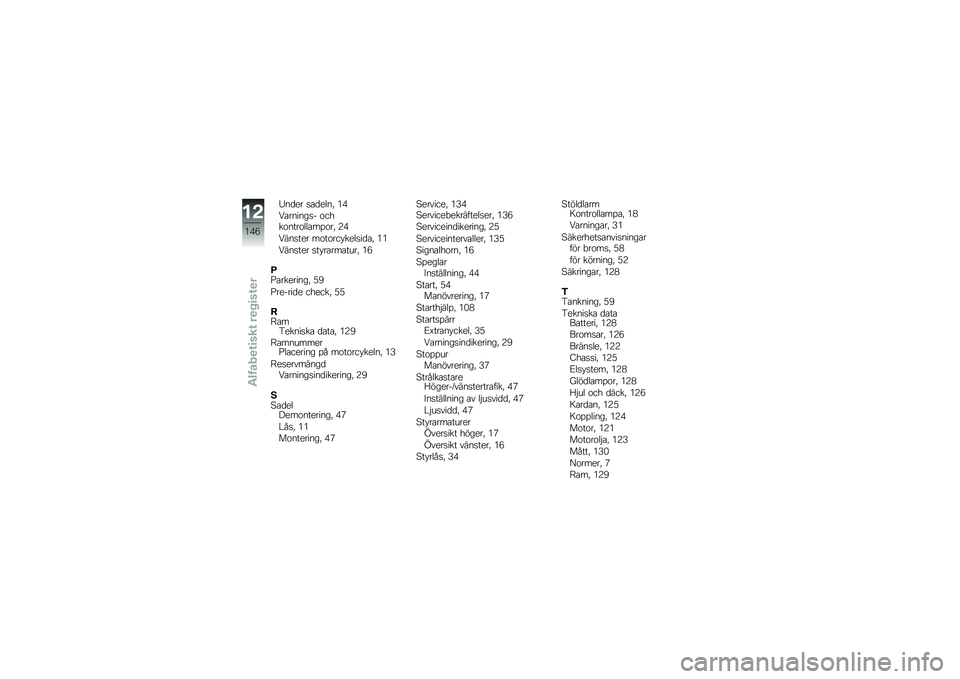 12
146
Alfabetiskt register

Under sadeln, 14
Varnings- och kontrollampor, 24
Vänster motorcykelsida, 11
Vänster styrarmatur, 16

P
Parkering, 59
Pre-ride check, 55

R
Ram
Tekniska data, 129
Ramnummer
Placering på motorcykeln, 13
Reservmängd
Varningsindikering, 29

S
Sadel
Demontering, 47
Lås, 11
Montering, 47

Service, 134
Servicebekräftelser, 136
Serviceindikering, 25
Serviceintervaller, 135
Signalhorn, 16
Speglar
Inställning, 44
Start, 54
Manövrering, 17
Starthjälp, 108
Startspärr
Extranyckel, 35
Varningsindikering, 29
Stoppur
Manövrering, 37
Strålkastare
Höger-/vänstertrafik, 47
Inställning av ljusvidd, 47
Ljusvidd, 47
Styrarmaturer
Översikt höger, 17
Översikt vänster, 16
Styrlås, 34

Stöldlarm
Kontrollampa, 18
Varningar, 31
Säkerhetsanvisningar
för broms, 58
för körning, 52
Säkringar, 128

T
Tankning, 59
Tekniska data
Batteri, 128
Bromsar, 126
Bränsle, 122
Chassi, 125
Elsystem, 128
Glödlampor, 128
Hjul och däck, 126
Kardan, 125
Koppling, 124
Motor, 121
Motorolja, 123
Mått, 130
Normer, 7
Ram, 129

carmanualsonline.info